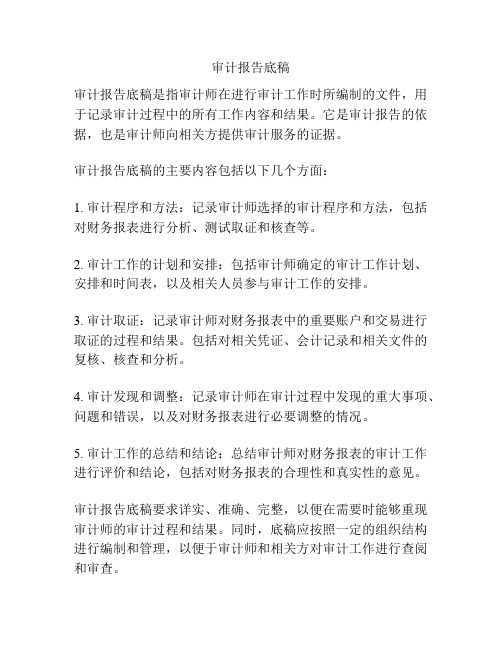 审计报告底稿

审计报告底稿是指审计师在进行审计工作时所编制的文件，用于记录审计过程中的所有工作内容和结果。它是审计报告的依据，也是审计师向相关方提供审计服务的证据。

审计报告底稿的主要内容包括以下几个方面：

1. 审计程序和方法：记录审计师选择的审计程序和方法，包括对财务报表进行分析、测试取证和核查等。

2. 审计工作的计划和安排：包括审计师确定的审计工作计划、安排和时间表，以及相关人员参与审计工作的安排。

3. 审计取证：记录审计师对财务报表中的重要账户和交易进行取证的过程和结果。包括对相关凭证、会计记录和相关文件的复核、核查和分析。

4. 审计发现和调整：记录审计师在审计过程中发现的重大事项、问题和错误，以及对财务报表进行必要调整的情况。

5. 审计工作的总结和结论：总结审计师对财务报表的审计工作进行评价和结论，包括对财务报表的合理性和真实性的意见。

审计报告底稿要求详实、准确、完整，以便在需要时能够重现审计师的审计过程和结果。同时，底稿应按照一定的组织结构进行编制和管理，以便于审计师和相关方对审计工作进行查阅和审查。